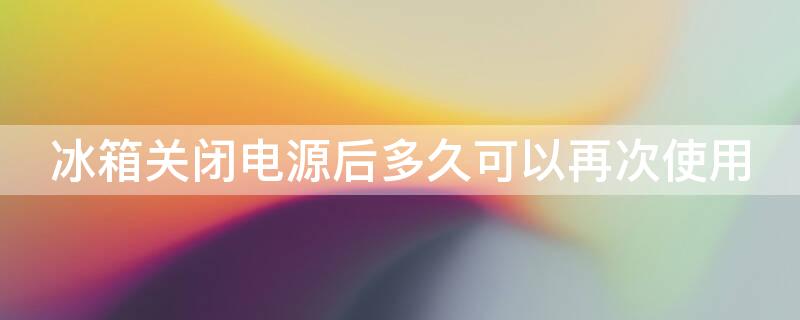 冰箱关闭电源后多久可以再次使用